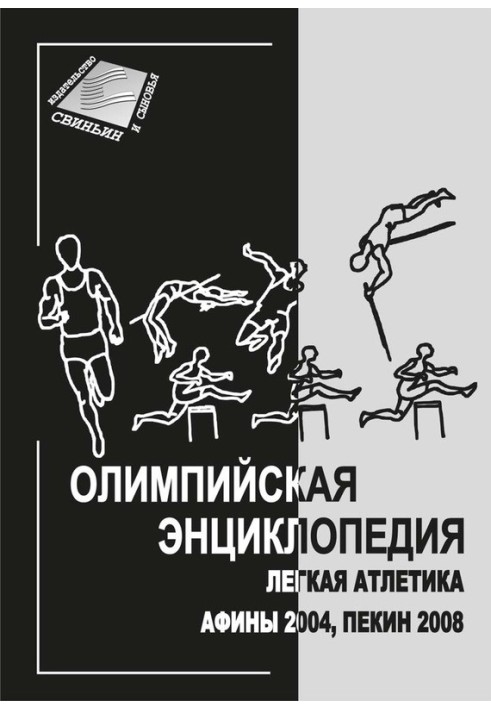 издательство
СВИНЬИН И СЫНОВЬЯ

ОЛИМПИЙСКАЯ ЭНЦИКЛОПЕДИЯ
ЛЕГКАЯ АТЛЕТИКА
АФИНЫ 2004, ПЕКИН 2008